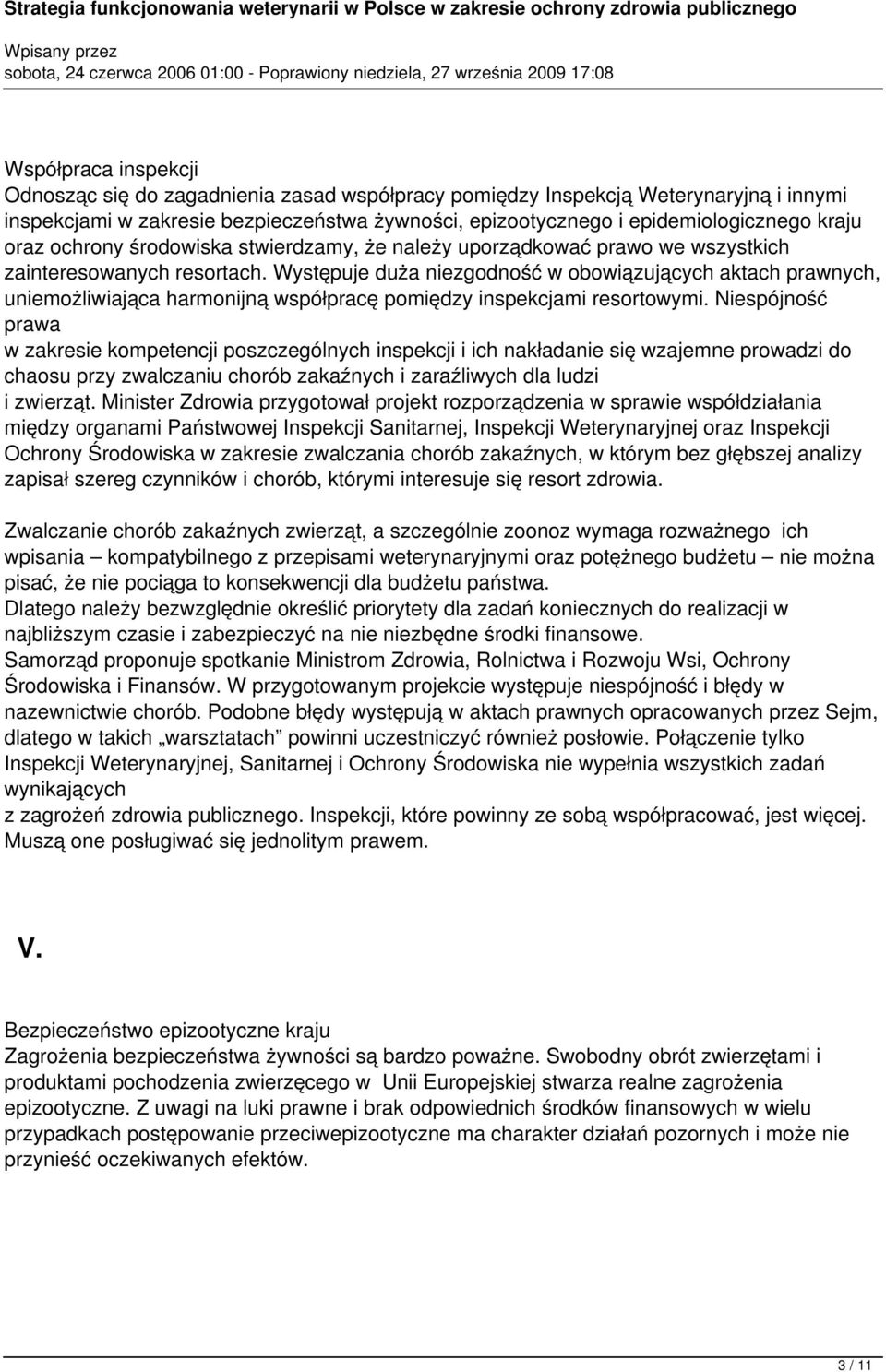 Strategia funkcjonowania weterynarii w Polsce w zakresie ochrony zdrowia publicznego
Wpisany przez
sobota, 24 czerwca 2006 01:00 - Poprawiony niedziela, 27 września 2009 17:08

Współpraca inspekcji
Odnosząc się do zagadnienia zasad współpracy pomiędzy Inspekcją Weterynaryjną i innymi inspekcjami w zakresie bezpieczeństwa żywności, epizootycznego i epidemiologicznego kraju oraz ochrony środowiska stwierdzamy, że należy uporządkować prawo we wszystkich zainteresowanych resortach. Występuje duża niezgodność w obowiązujących aktach prawnych, uniemożliwiająca harmonijną współpracę pomiędzy inspekcjami resortowymi. Niespójność prawa
w zakresie kompetencji poszczególnych inspekcji i ich nakładanie się wzajemne prowadzi do chaosu przy zwalczaniu chorób zakaźnych i zaraźliwych dla ludzi
i zwierząt. Minister Zdrowia przygotował projekt rozporządzenia w sprawie współdziałania między organami Państwowej Inspekcji Sanitarnej, Inspekcji Weterynaryjnej oraz Inspekcji Ochrony Środowiska w zakresie zwalczania chorób zakaźnych, w którym bez głębszej analizy zapisał szereg czynników i chorób, którymi interesuje się resort zdrowia.

Zwalczanie chorób zakaźnych zwierząt, a szczególnie zoonoz wymaga rozważnego ich wpisania – kompatybilnego z przepisami weterynaryjnymi oraz potężnego budżetu – nie można pisać, że nie pociąga to konsekwencji dla budżetu państwa.
Dlatego należy bezwzględnie określić priorytety dla zadań koniecznych do realizacji w najbliższym czasie i zabezpieczyć na nie niezbędne środki finansowe.
Samorząd proponuje spotkanie Ministrom Zdrowia, Rolnictwa i Rozwoju Wsi, Ochrony Środowiska i Finansów. W przygotowanym projekcie występuje niespójność i błędy w nazewnictwie chorób. Podobne błędy występują w aktach prawnych opracowanych przez Sejm, dlatego w takich „warsztatach” powinni uczestniczyć również posłowie. Połączenie tylko Inspekcji Weterynaryjnej, Sanitarnej i Ochrony Środowiska nie wypełnia wszystkich zadań wynikających
z zagrożeń zdrowia publicznego. Inspekcji, które powinny ze sobą współpracować, jest więcej. Muszą one posługiwać się jednolitym prawem.

V.

Bezpieczeństwo epizootyczne kraju
Zagrożenia bezpieczeństwa żywności są bardzo poważne. Swobodny obrót zwierzętami i produktami pochodzenia zwierzęcego w Unii Europejskiej stwarza realne zagrożenia epizootyczne. Z uwagi na luki prawne i brak odpowiednich środków finansowych w wielu przypadkach postępowanie przeciwepizootyczne ma charakter działań pozornych i może nie przynieść oczekiwanych efektów.

3 / 11